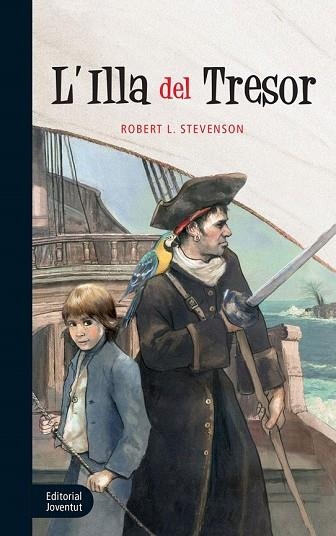 L'Illa del Tresor

ROBERT L. STEVENSON

Editorial Joventut